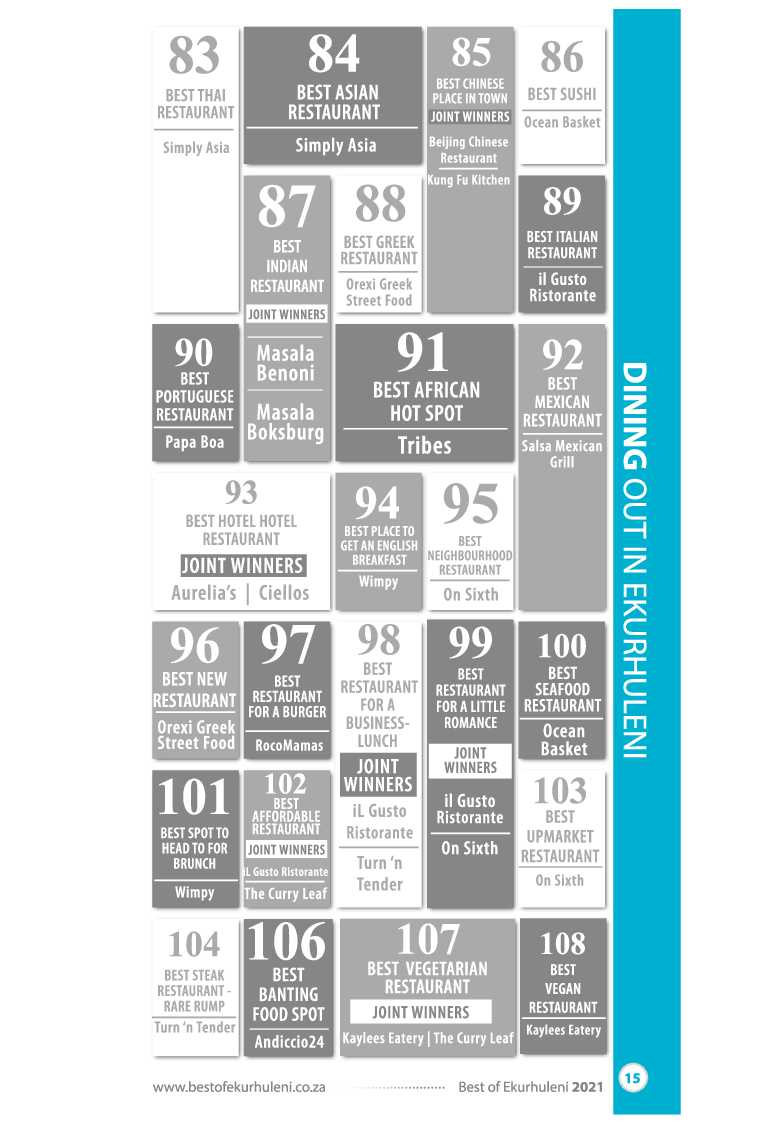 83
BEST THAI RESTAURANT
Simply Asia

84
BEST ASIAN RESTAURANT
Simply Asia

85
BEST CHINESE PLACE IN TOWN
JOINT WINNERS
Beijing Chinese Restaurant
Kung Fu Kitchen

86
BEST SUSHI
Ocean Basket

87
BEST INDIAN RESTAURANT
JOINT WINNERS
Masala Benoni
Masala Boksburg

88
BEST GREEK RESTAURANT
Orexi Greek Street Food

89
BEST ITALIAN RESTAURANT
il Gusto Ristorante

90
BEST PORTUGUESE RESTAURANT
Papa Boa

91
BEST AFRICAN HOT SPOT
Tribes

92
BEST MEXICAN RESTAURANT
Salsa Mexican Grill

93
BEST HOTEL HOTEL RESTAURANT
JOINT WINNERS
Aurelia's | Ciellos

94
BEST PLACE TO GET AN ENGLISH BREAKFAST
Wimpy

95
BEST NEIGHBOURHOOD RESTAURANT
On Sixth

96
BEST NEW RESTAURANT
Orexi Greek Street Food

97
BEST RESTAURANT FOR A BURGER
RocoMamas

98
BEST RESTAURANT FOR A BUSINESS-LUNCH
JOINT WINNERS
iL Gusto Ristorante
Turn 'n Tender

99
BEST RESTAURANT FOR A LITTLE ROMANCE
JOINT WINNERS
il Gusto Ristorante
On Sixth

100
BEST SEAFOOD RESTAURANT
Ocean Basket

101
BEST SPOT TO HEAD TO FOR BRUNCH
Wimpy

102
BEST AFFORDABLE RESTAURANT
JOINT WINNERS
iL Gusto Ristorante
The Curry Leaf

103
BEST UPMARKET RESTAURANT
On Sixth

104
BEST STEAK RESTAURANT - RARE RUMP
Turn 'n Tender

106
BEST BANTING FOOD SPOT
Andiccio24

107
BEST VEGETARIAN RESTAURANT
JOINT WINNERS
Kaylees Eatery | The Curry Leaf

108
BEST VEGAN RESTAURANT
Kaylees Eatery

DINING OUT IN EKURHULENI

www.bestofekurhuleni.co.za Best of Ekurhuleni 2021 15